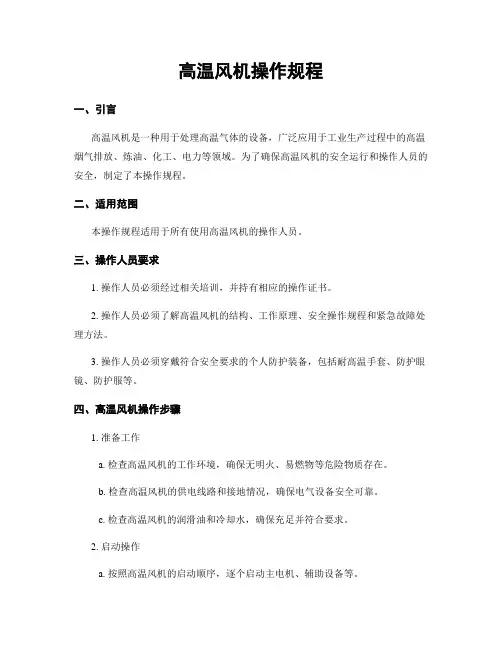 高温风机操作规程

一、引言

高温风机是一种用于处理高温气体的设备，广泛应用于工业生产过程中的高温烟气排放、炼油、化工、电力等领域。为了确保高温风机的安全运行和操作人员的安全，制定了本操作规程。

二、适用范围

本操作规程适用于所有使用高温风机的操作人员。

三、操作人员要求

1. 操作人员必须经过相关培训，并持有相应的操作证书。

2. 操作人员必须了解高温风机的结构、工作原理、安全操作规程和紧急故障处理方法。

3. 操作人员必须穿戴符合安全要求的个人防护装备，包括耐高温手套、防护眼镜、防护服等。

四、高温风机操作步骤

1. 准备工作

a. 检查高温风机的工作环境，确保无明火、易燃物等危险物质存在。

b. 检查高温风机的供电线路和接地情况，确保电气设备安全可靠。

c. 检查高温风机的润滑油和冷却水，确保充足并符合要求。

2. 启动操作

a. 按照高温风机的启动顺序，逐个启动主电机、辅助设备等。